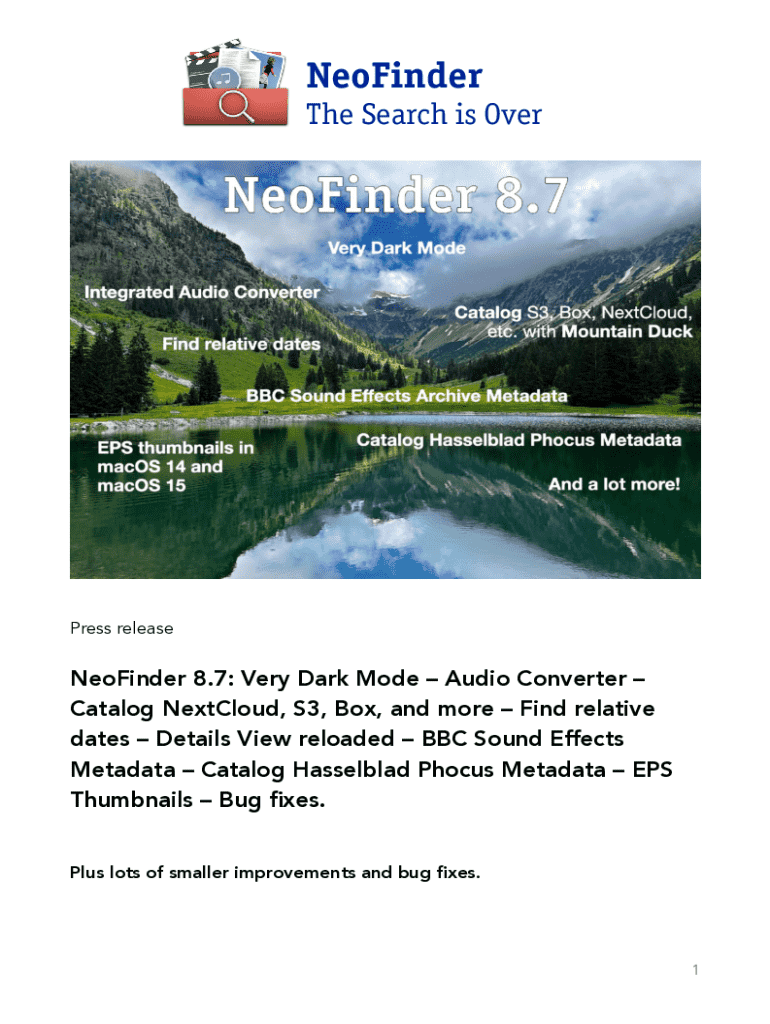 NeoFinder
The Search is Over

NeoFinder 8.7

Very Dark Mode

Integrated Audio Converter

Catalog S3, Box, NextCloud, etc. with Mountain Duck

Find relative dates

BBC Sound Effects Archive Metadata

EPS thumbnails in macOS 14 and macOS 15

Catalog Hasselblad Phocus Metadata

And a lot more!

Press release

NeoFinder 8.7: Very Dark Mode – Audio Converter – Catalog NextCloud, S3, Box, and more – Find relative dates – Details View reloaded – BBC Sound Effects Metadata – Catalog Hasselblad Phocus Metadata – EPS Thumbnails – Bug fixes.

Plus lots of smaller improvements and bug fixes.

1